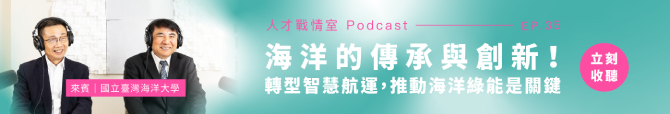 人才戰情室 Podcast

EP.35

海洋的傳承與創新！

轉型智慧航運，推動海洋綠能是關鍵

立刻收聽

來賓｜國立臺灣海洋大學